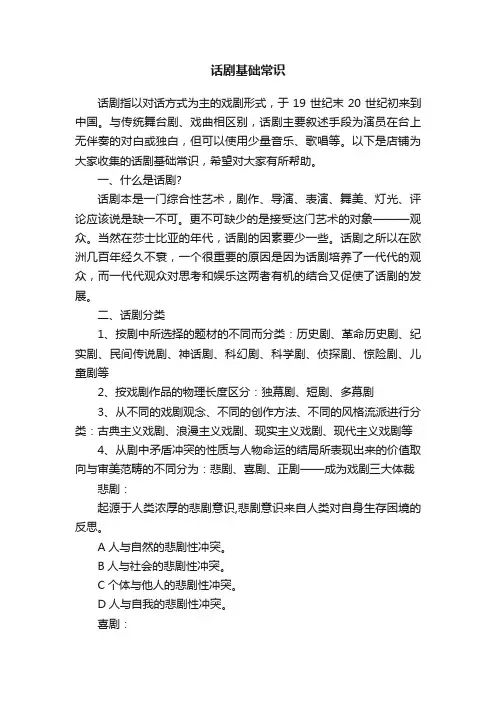 话剧基础常识

话剧指以对话方式为主的戏剧形式，于 19 世纪末 20 世纪初来到中国。与传统舞台剧、戏曲相区别，话剧主要叙述手段为演员在台上无伴奏的对白或独白，但可以使用少量音乐、歌唱等。以下是店铺为大家收集的话剧基础常识，希望对大家有所帮助。

一、什么是话剧?

话剧本是一门综合性艺术，剧作、导演、表演、舞美、灯光、评论应该说是缺一不可。更不可缺少的是接受这门艺术的对象———观众。当然在莎士比亚的年代，话剧的因素要少一些。话剧之所以在欧洲几百年经久不衰，一个很重要的原因是因为话剧培养了一代代的观众，而一代代观众对思考和娱乐这两者有机的结合又促使了话剧的发展。

二、话剧分类

1、按剧中所选择的题材的不同而分类：历史剧、革命历史剧、纪实剧、民间传说剧、神话剧、科幻剧、科学剧、侦探剧、惊险剧、儿童剧等

2、按戏剧作品的物理长度区分：独幕剧、短剧、多幕剧

3、从不同的戏剧观念、不同的创作方法、不同的风格流派进行分类：古典主义戏剧、浪漫主义戏剧、现实主义戏剧、现代主义戏剧等

4、从剧中矛盾冲突的性质与人物命运的结局所表现出来的价值取向与审美范畴的不同分为：悲剧、喜剧、正剧——成为戏剧三大体裁

悲剧：

起源于人类浓厚的悲剧意识,悲剧意识来自人类对自身生存困境的反思。

A 人与自然的悲剧性冲突。

B 人与社会的悲剧性冲突。

C 个体与他人的悲剧性冲突。

D 人与自我的悲剧性冲突。

喜剧：